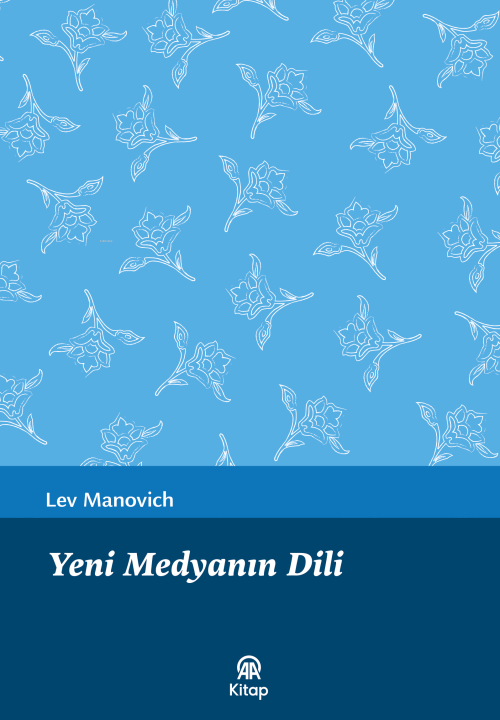 Lev Manovich

Yeni Medyanın Dili

AA
Kitap